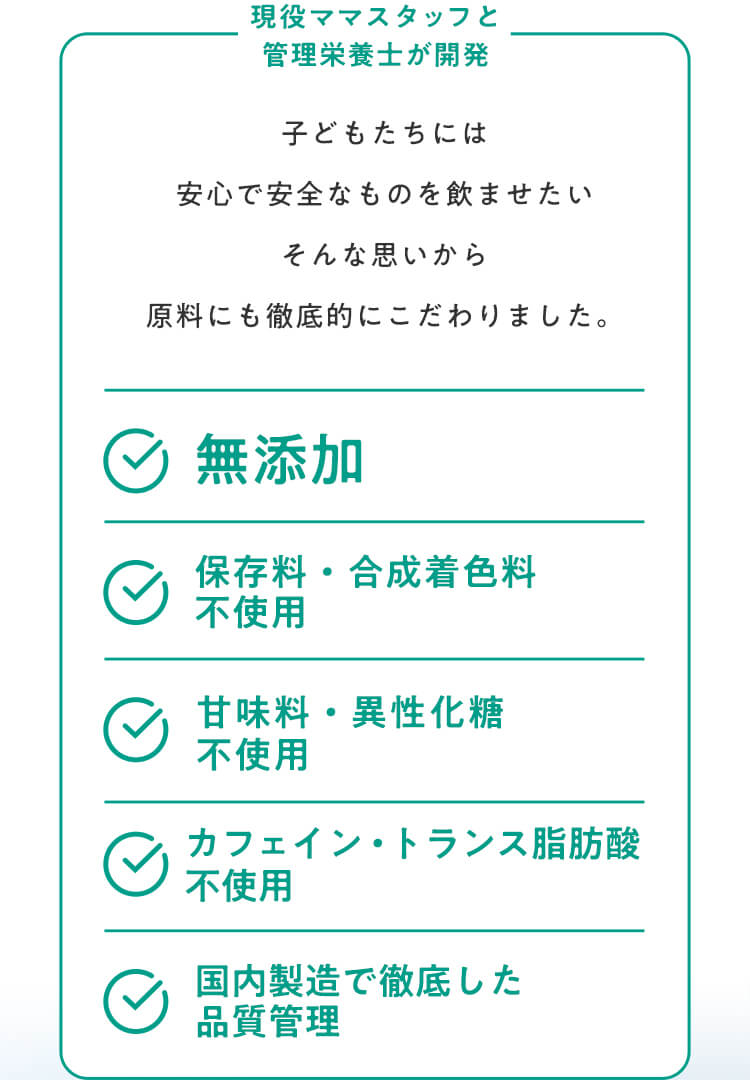 現役ママスタッフと
管理栄養士が開発

子どもたちには
安心で安全なものを飲ませたい
そんな思いから
原料にも徹底的にこだわりました。

無添加

保存料・合成着色料
不使用

甘味料・異性化糖
不使用

カフェイン・トランス脂肪酸
不使用

国内製造で徹底した
品質管理